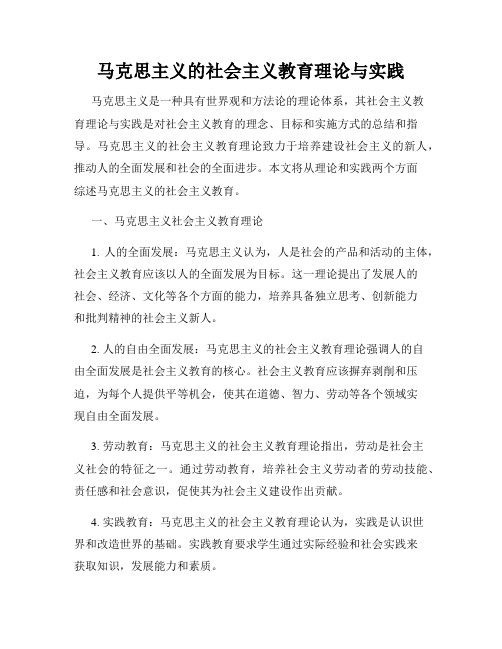 马克思主义的社会主义教育理论与实践

马克思主义是一种具有世界观和方法论的理论体系，其社会主义教育理论与实践是对社会主义教育的理念、目标和实施方式的总结和指导。马克思主义的社会主义教育理论致力于培养建设社会主义的新人，推动人的全面发展和社会的全面进步。本文将从理论和实践两个方面综述马克思主义的社会主义教育。

一、马克思主义社会主义教育理论

1. 人的全面发展：马克思主义认为，人是社会的产品和活动的主体，社会主义教育应该以人的全面发展为目标。这一理论提出了发展人的社会、经济、文化等各个方面的能力，培养具备独立思考、创新能力和批判精神的社会主义新人。

2. 人的自由全面发展：马克思主义的社会主义教育理论强调人的自由全面发展是社会主义教育的核心。社会主义教育应该摒弃剥削和压迫，为每个人提供平等机会，使其在道德、智力、劳动等各个领域实现自由全面发展。

3. 劳动教育：马克思主义的社会主义教育理论指出，劳动是社会主义社会的特征之一。通过劳动教育，培养社会主义劳动者的劳动技能、责任感和社会意识，促使其为社会主义建设作出贡献。

4. 实践教育：马克思主义的社会主义教育理论认为，实践是认识世界和改造世界的基础。实践教育要求学生通过实际经验和社会实践来获取知识，发展能力和素质。